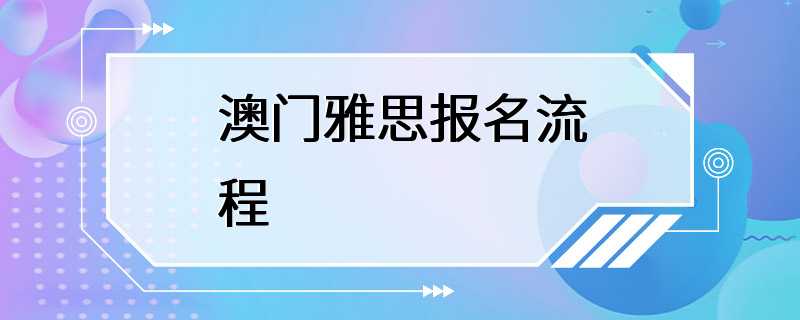 澳门雅思报名流程